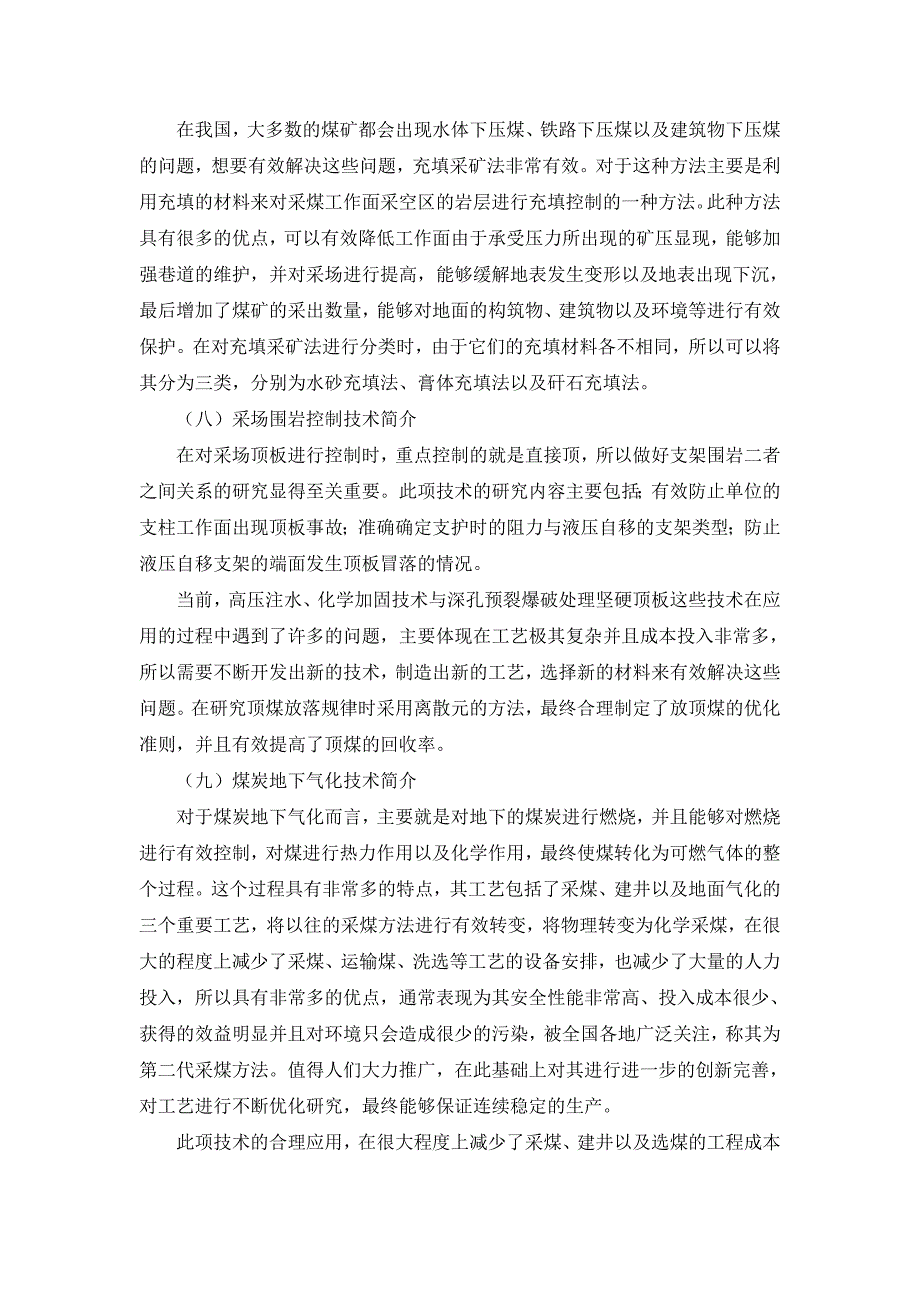 在我国，大多数的煤矿都会出现水体下压煤、铁路下压煤以及建筑物下压煤的问题，想要有效解决这些问题，充填采矿法非常有效。对于这种方法主要是利用充填的材料来对采煤工作面采空区的岩层进行充填控制的一种方法。此种方法具有很多的优点，可以有效降低工作面由于承受压力所出现的矿压显现，能够加强巷道的维护，并对采场进行提高，能够缓解地表发生变形以及地表出现下沉，最后增加了煤矿的采出数量，能够对地面的构筑物、建筑物以及环境等进行有效保护。在对充填采矿法进行分类时，由于它们的充填材料各不相同，所以可以将其分为三类，分别为水砂充填法、膏体充填法以及矸石充填法。

（八）采场围岩控制技术简介

在对采场顶板进行控制时，重点控制的就是直接顶，所以做好支架围岩二者之间关系的研究显得至关重要。此项技术的研究内容主要包括：有效防止单位的支柱工作面出现顶板事故；准确确定支护时的阻力与液压自移的支架类型；防止液压自移支架的端面发生顶板冒落的情况。

当前，高压注水、化学加固技术与深孔预裂爆破处理坚硬顶板这些技术在应用的过程中遇到了许多的问题，主要体现在工艺极其复杂并且成本投入非常多，所以需要不断开发出新的技术，制造出新的工艺，选择新的材料来有效解决这些问题。在研究顶煤放落规律时采用离散元的方法，最终合理制定了放顶煤的优化准则，并且有效提高了顶煤的回收率。

（九）煤炭地下气化技术简介

对于煤炭地下气化而言，主要就是对地下的煤炭进行燃烧，并且能够对燃烧进行有效控制，对煤进行热力作用以及化学作用，最终使煤转化为可燃气体的整个过程。这个过程具有非常多的特点，其工艺包括了采煤、建井以及地面气化的三个重要工艺，将以往的采煤方法进行有效转变，将物理转变为化学采煤，在很大的程度上减少了采煤、运输煤、洗选等工艺的设备安排，也减少了大量的人力投入，所以具有非常多的优点，通常表现为其安全性能非常高、投入成本很少、获得的效益明显并且对环境只会造成很少的污染，被全国各地广泛关注，称其为第二代采煤方法。值得人们大力推广，在此基础上对其进行进一步的创新完善，对工艺进行不断优化研究，最终能够保证连续稳定的生产。

此项技术的合理应用，在很大程度上减少了采煤、建井以及选煤的工程成本